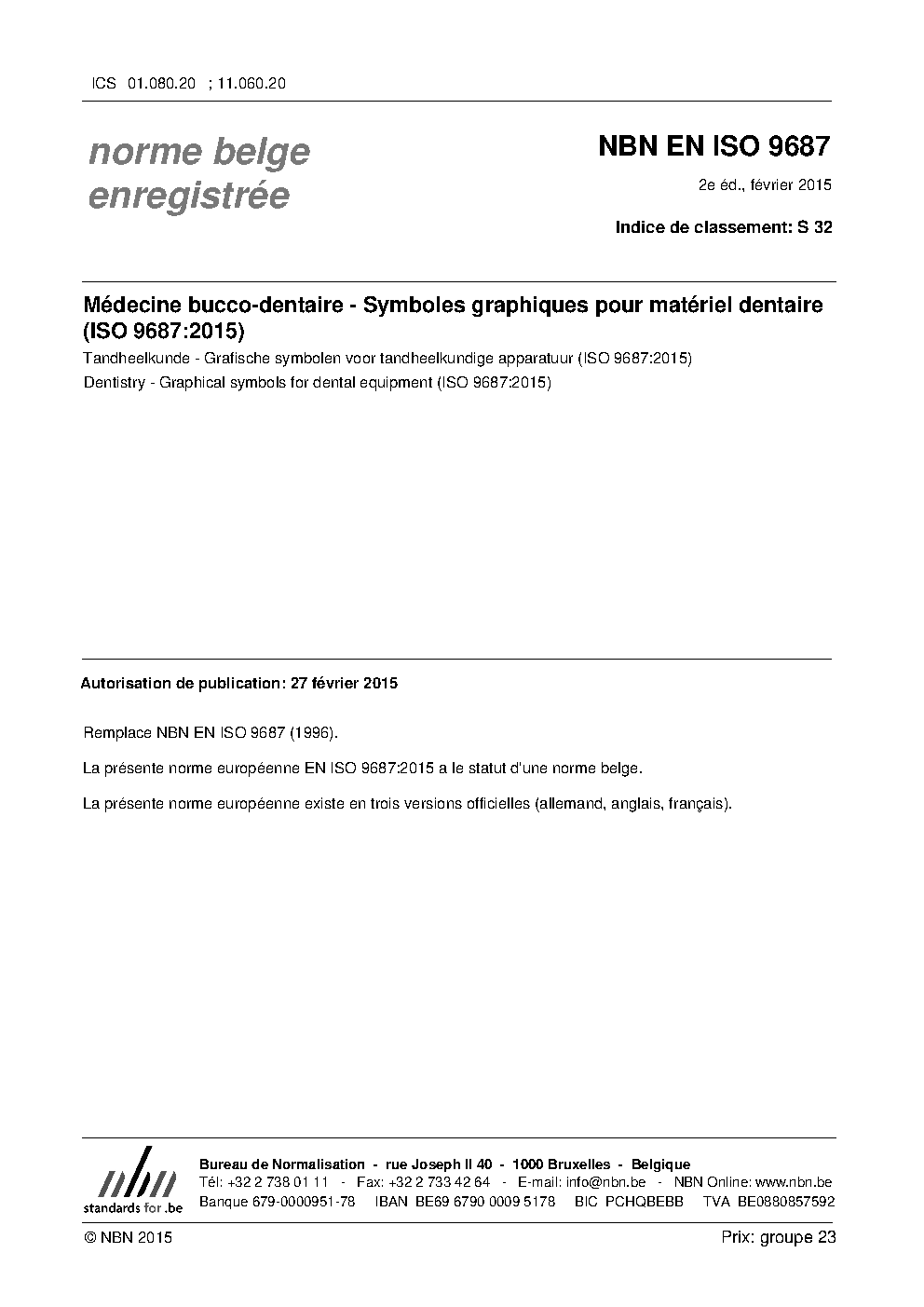 ICS 01.080.20 ; 11.060.20

norme belge enregistrée

NBN EN ISO 9687

2e éd., février 2015

Indice de classement: S 32

Médecine bucco-dentaire - Symboles graphiques pour matériel dentaire (ISO 9687:2015)

Tandheelkunde - Grafische symbolen voor tandheelkundige apparatuur (ISO 9687:2015)

Dentistry - Graphical symbols for dental equipment (ISO 9687:2015)

Autorisation de publication: 27 février 2015

Remplace NBN EN ISO 9687 (1996).

La présente norme européenne EN ISO 9687:2015 a le statut d'une norme belge.

La présente norme européenne existe en trois versions officielles (allemand, anglais, français).

nbn standards for .be

Bureau de Normalisation - rue Joseph II 40 - 1000 Bruxelles - Belgique
Tél: +32 2 738 01 11 - Fax: +32 2 733 42 64 - E-mail: info@nbn.be - NBN Online: www.nbn.be
Banque 679-0000951-78 IBAN BE69 6790 0009 5178 BIC PCHQBEBB TVA BE0880857592

© NBN 2015

Prix: groupe 23